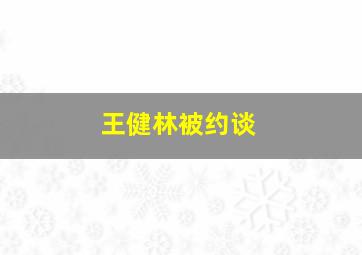 王健林被约谈